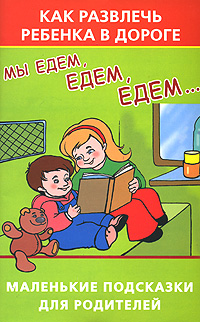 КАК РАЗВЛЕЧЬ РЕБЕНКА В ДОРОГЕ

МЫ ЕДЕМ, ЕДЕМ, ЕДЕМ...

МАЛЕНЬКИЕ ПОДСКАЗКИ ДЛЯ РОДИТЕЛЕЙ